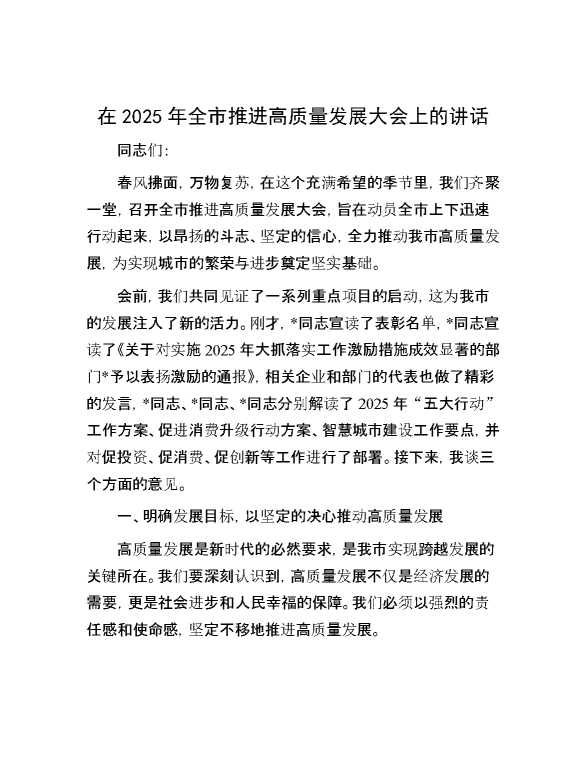 在 2025 年全市推进高质量发展大会上的讲话

同志们:

春风拂面，万物复苏，在这个充满希望的季节里，我们齐聚一堂，召开全市推进高质量发展大会，旨在动员全市上下迅速行动起来，以昂扬的斗志、坚定的信心，全力推动我市高质量发展，为实现城市的繁荣与进步奠定坚实基础。

会前，我们共同见证了一系列重点项目的启动，这为我市的发展注入了新的活力。刚才，*同志宣读了表彰名单，*同志宣读了《关于对实施 2025 年大抓落实工作激励措施成效显著的部门*予以表扬激励的通报》，相关企业和部门的代表也做了精彩的发言，*同志、*同志、*同志分别解读了 2025 年“五大行动”工作方案、促进消费升级行动方案、智慧城市建设工作要点，并对促投资、促消费、促创新等工作进行了部署。接下来，我谈三个方面的意见。

一、明确发展目标，以坚定的决心推动高质量发展

高质量发展是新时代的必然要求，是我市实现跨越发展的关键所在。我们要深刻认识到，高质量发展不仅是经济发展的需要，更是社会进步和人民幸福的保障。我们必须以强烈的责任感和使命感，坚定不移地推进高质量发展。